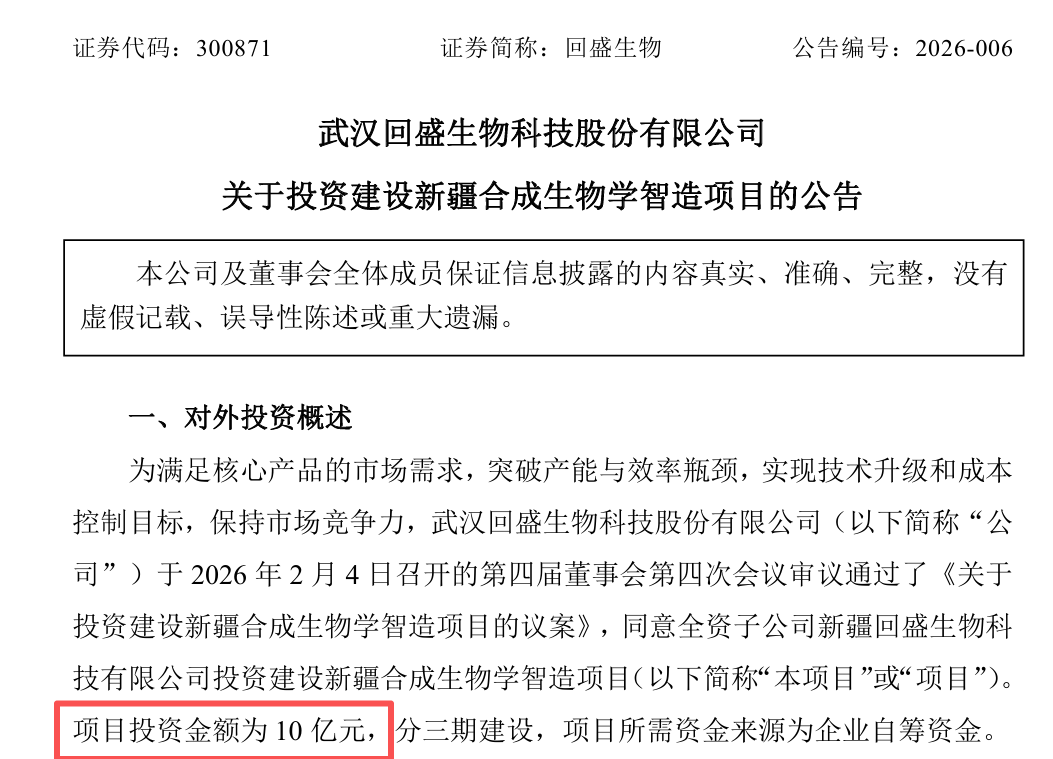 证券代码：300871　　　　证券简称：回盛生物　　　　公告编号：2026-006

武汉回盛生物科技股份有限公司

关于投资建设新疆合成生物学智造项目的公告

本公司及董事会全体成员保证信息披露的内容真实、准确、完整，没有虚假记载、误导性陈述或重大遗漏。

一、对外投资概述

为满足核心产品的市场需求，突破产能与效率瓶颈，实现技术升级和成本控制目标，保持市场竞争力，武汉回盛生物科技股份有限公司（以下简称“公司”）于 2026 年 2 月 4 日召开的第四届董事会第四次会议审议通过了《关于投资建设新疆合成生物学智造项目的议案》，同意全资子公司新疆回盛生物科技有限公司投资建设新疆合成生物学智造项目（以下简称“本项目”或“项目”）。项目投资金额为 10 亿元，分三期建设，项目所需资金来源为企业自筹资金。